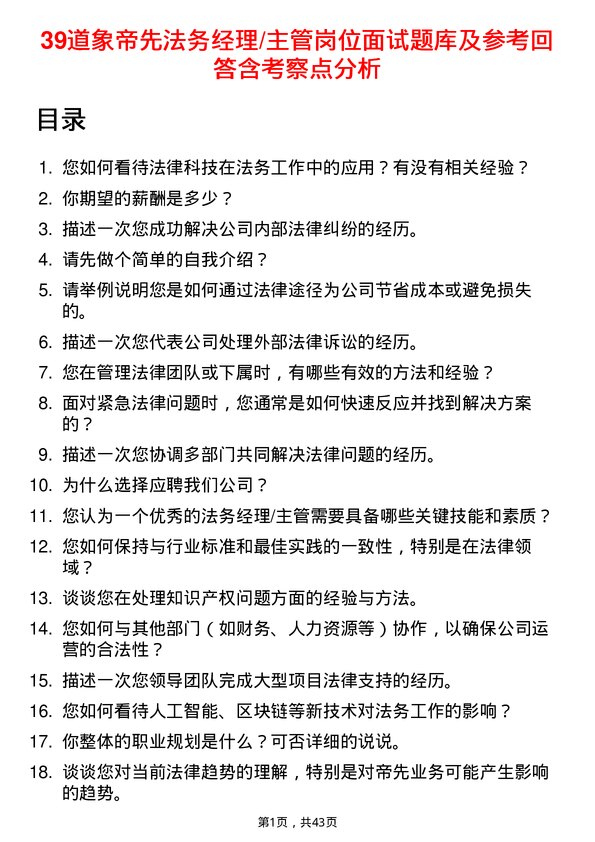 39道象帝先法务经理/主管岗位面试题库及参考回答含考察点分析

目录

1. 您如何看待法律科技在法务工作中的应用？有没有相关经验？
2. 你期望的薪酬是多少？
3. 描述一次您成功解决公司内部法律纠纷的经历。
4. 请先做个简单的自我介绍？
5. 请举例说明您是如何通过法律途径为公司节省成本或避免损失的。
6. 描述一次您代表公司处理外部法律诉讼的经历。
7. 您在管理法律团队或下属时，有哪些有效的方法和经验？
8. 面对紧急法律问题时，您通常是如何快速反应并找到解决方案的？
9. 描述一次您协调多部门共同解决法律问题的经历。
10. 为什么选择应聘我们公司？
11. 您认为一个优秀的法务经理/主管需要具备哪些关键技能和素质？
12. 您如何保持与行业标准和最佳实践的一致性，特别是在法律领域？
13. 谈谈您在处理知识产权问题方面的经验与方法。
14. 您如何与其他部门（如财务、人力资源等）协作，以确保公司运营的合法性？
15. 描述一次您领导团队完成大型项目法律支持的经历。
16. 您如何看待人工智能、区块链等新技术对法务工作的影响？
17. 你整体的职业规划是什么？可否详细的说说。
18. 谈谈您对当前法律趋势的理解，特别是对帝先业务可能产生影响的趋势。

第1页，共43页